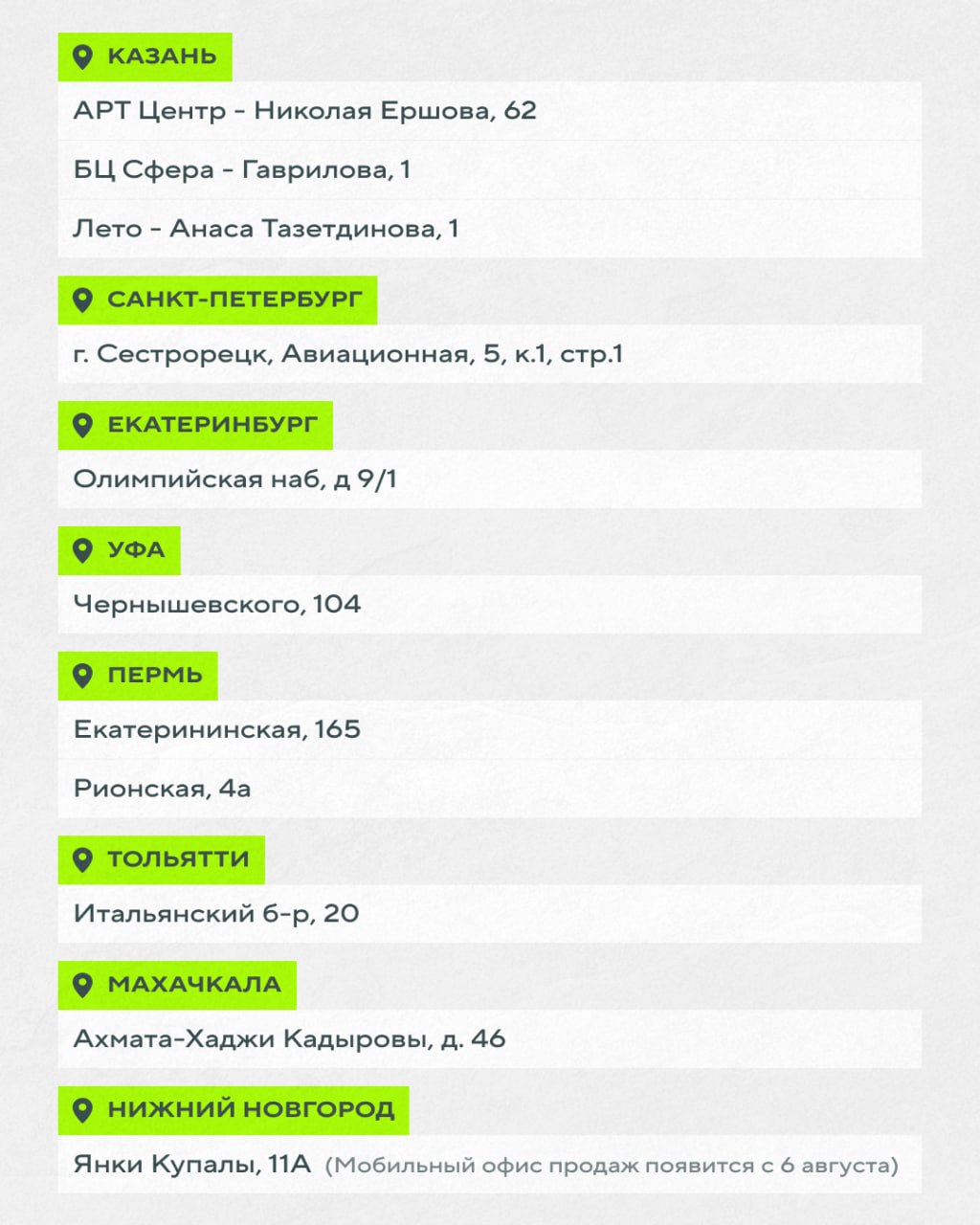 КАЗАНЬ

АРТ Центр - Николая Ершова, 62

БЦ Сфера - Гаврилова, 1

Лето - Анаса Тазетдинова, 1

САНКТ-ПЕТЕРБУРГ

г. Сестрорецк, Авиационная, 5, к.1, стр.1

ЕКАТЕРИНБУРГ

Олимпийская наб, д 9/1

УФА

Чернышевского, 104

ПЕРМЬ

Екатерининская, 165

Рионская, 4а

ТОЛЬЯТТИ

Итальянский б-р, 20

МАХАЧКАЛА

Ахмата-Хаджи Кадыровы, д. 46

НИЖНИЙ НОВГОРОД

Янки Купалы, 11А (Мобильный офис продаж появится с 6 августа)